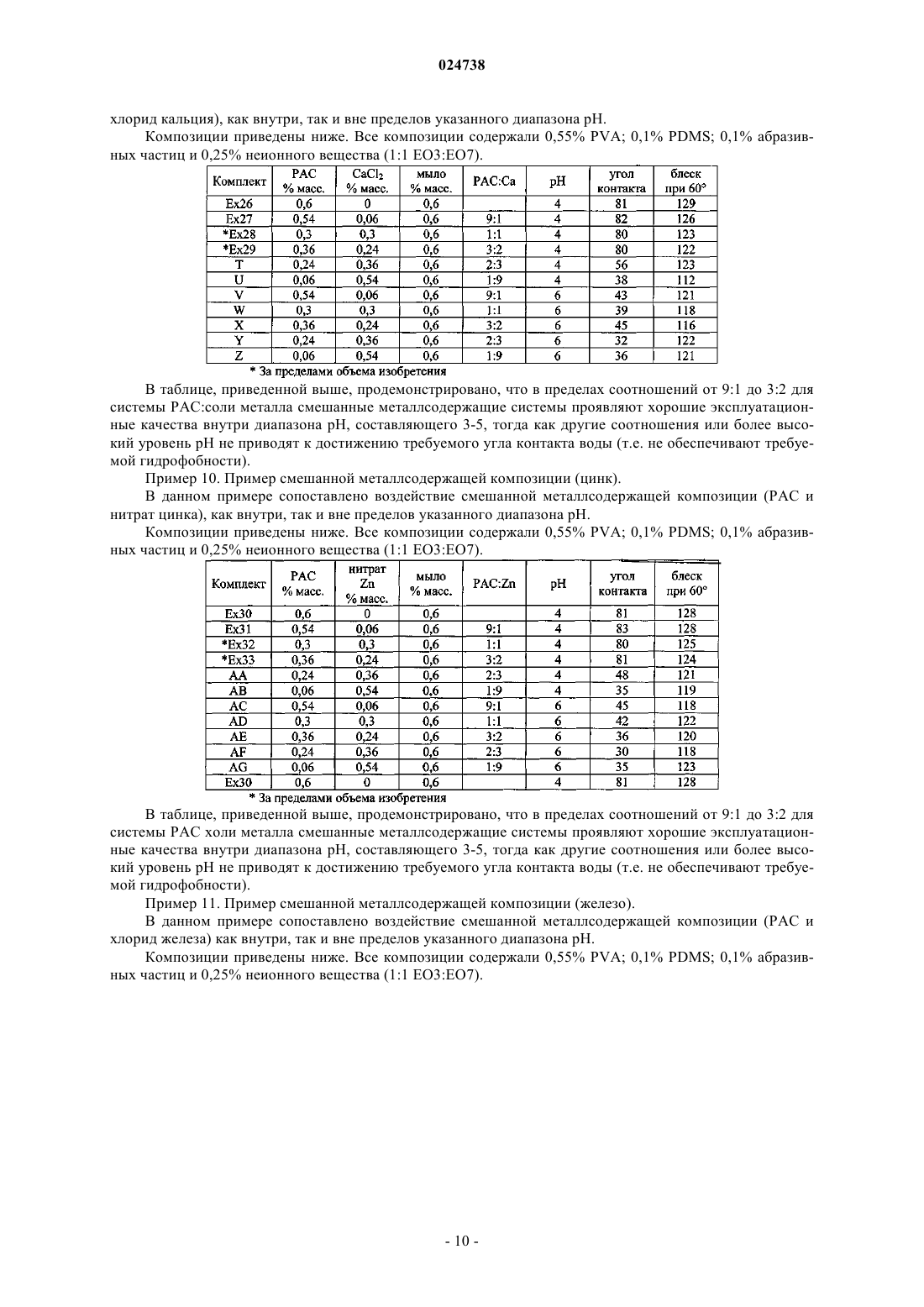 024738

хлорид кальция), как внутри, так и вне пределов указанного диапазона pH.

Композиции приведены ниже. Все композиции содержали 0,55% PVA; 0,1% PDMS; 0,1% абразивных частиц и 0,25% неионного вещества (1:1 EO3:EO7).

| Комплект | PAC % масс. | $CaCl_2$ % масс. | мыло % масс. | PAC:Ca | pH | угол контакта | блеск при 60° |
|---|---|---|---|---|---|---|---|
| Ex26 | 0,6 | 0 | 0,6 | | 4 | 81 | 129 |
| Ex27 | 0,54 | 0,06 | 0,6 | 9:1 | 4 | 82 | 126 |
| *Ex28 | 0,3 | 0,3 | 0,6 | 1:1 | 4 | 80 | 123 |
| *Ex29 | 0,36 | 0,24 | 0,6 | 3:2 | 4 | 80 | 122 |
| T | 0,24 | 0,36 | 0,6 | 2:3 | 4 | 56 | 123 |
| U | 0,06 | 0,54 | 0,6 | 1:9 | 4 | 38 | 112 |
| V | 0,54 | 0,06 | 0,6 | 9:1 | 6 | 43 | 121 |
| W | 0,3 | 0,3 | 0,6 | 1:1 | 6 | 39 | 118 |
| X | 0,36 | 0,24 | 0,6 | 3:2 | 6 | 45 | 116 |
| Y | 0,24 | 0,36 | 0,6 | 2:3 | 6 | 32 | 122 |
| Z | 0,06 | 0,54 | 0,6 | 1:9 | 6 | 36 | 121 |

* За пределами объема изобретения

В таблице, приведенной выше, продемонстрировано, что в пределах соотношений от 9:1 до 3:2 для системы PAC:соли металла смешанные металлсодержащие системы проявляют хорошие эксплуатационные качества внутри диапазона pH, составляющего 3-5, тогда как другие соотношения или более высокий уровень pH не приводят к достижению требуемого угла контакта воды (т.е. не обеспечивают требуемой гидрофобности).

Пример 10. Пример смешанной металлсодержащей композиции (цинк).

В данном примере сопоставлено воздействие смешанной металлсодержащей композиции (PAC и нитрат цинка), как внутри, так и вне пределов указанного диапазона pH.

Композиции приведены ниже. Все композиции содержали 0,55% PVA; 0,1% PDMS; 0,1% абразивных частиц и 0,25% неионного вещества (1:1 EO3:EO7).

| Комплект | PAC % масс. | нитрат Zn % масс. | мыло % масс. | PAC:Zn | pH | угол контакта | блеск при 60° |
|---|---|---|---|---|---|---|---|
| Ex30 | 0,6 | 0 | 0,6 | | 4 | 81 | 128 |
| Ex31 | 0,54 | 0,06 | 0,6 | 9:1 | 4 | 83 | 128 |
| *Ex32 | 0,3 | 0,3 | 0,6 | 1:1 | 4 | 80 | 125 |
| *Ex33 | 0,36 | 0,24 | 0,6 | 3:2 | 4 | 81 | 124 |
| AA | 0,24 | 0,36 | 0,6 | 2:3 | 4 | 48 | 121 |
| AB | 0,06 | 0,54 | 0,6 | 1:9 | 4 | 35 | 119 |
| AC | 0,54 | 0,06 | 0,6 | 9:1 | 6 | 45 | 118 |
| AD | 0,3 | 0,3 | 0,6 | 1:1 | 6 | 42 | 122 |
| AE | 0,36 | 0,24 | 0,6 | 3:2 | 6 | 36 | 120 |
| AF | 0,24 | 0,36 | 0,6 | 2:3 | 6 | 30 | 118 |
| AG | 0,06 | 0,54 | 0,6 | 1:9 | 6 | 35 | 123 |
| Ex30 | 0,6 | 0 | 0,6 | | 4 | 81 | 128 |

* За пределами объема изобретения

В таблице, приведенной выше, продемонстрировано, что в пределах соотношений от 9:1 до 3:2 для системы PAC холи металла смешанные металлсодержащие системы проявляют хорошие эксплуатационные качества внутри диапазона pH, составляющего 3-5, тогда как другие соотношения или более высокий уровень pH не приводят к достижению требуемого угла контакта воды (т.е. не обеспечивают требуемой гидрофобности).

Пример 11. Пример смешанной металлсодержащей композиции (железо).

В данном примере сопоставлено воздействие смешанной металлсодержащей композиции (PAC и хлорид железа) как внутри, так и вне пределов указанного диапазона pH.

Композиции приведены ниже. Все композиции содержали 0,55% PVA; 0,1% PDMS; 0,1% абразивных частиц и 0,25% неионного вещества (1:1 EO3:EO7).

- 10 -